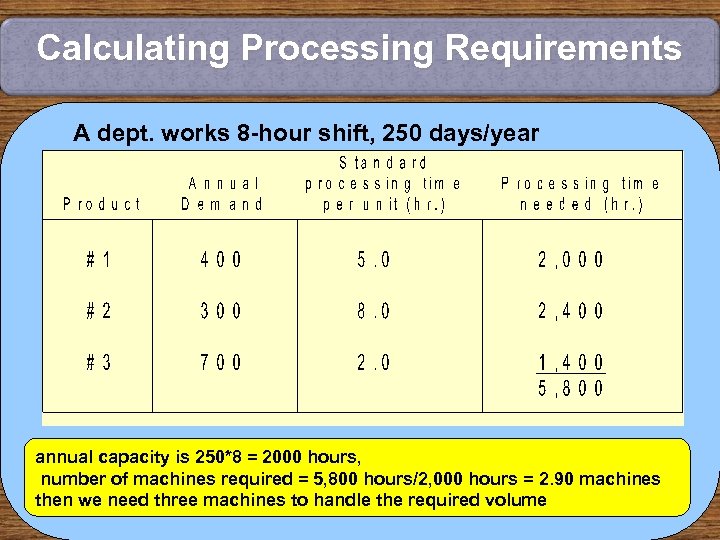 Calculating Processing Requirements

A dept. works 8-hour shift, 250 days/year

| Product | Annual Demand | Standard processing time per unit (hr.) | Processing time needed (hr.) |
|---|---|---|---|
| #1 | 400 | 5.0 | 2,000 |
| #2 | 300 | 8.0 | 2,400 |
| #3 | 700 | 2.0 | 1,400 |
| | | | 5,800 |

annual capacity is 250*8 = 2000 hours,
number of machines required = 5,800 hours/2,000 hours = 2.90 machines
then we need three machines to handle the required volume